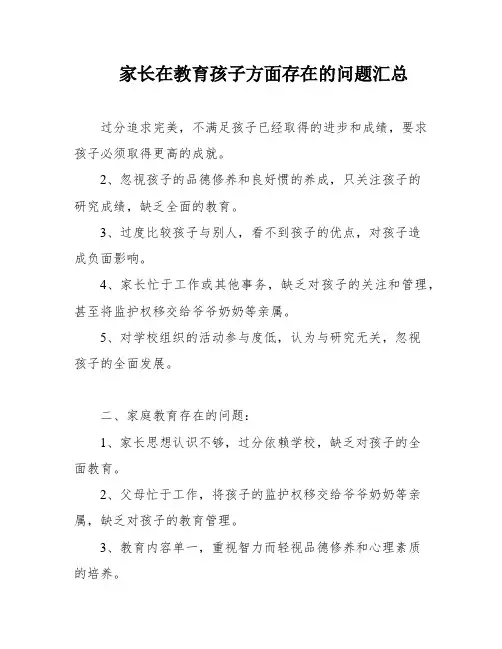 家长在教育孩子方面存在的问题汇总

过分追求完美，不满足孩子已经取得的进步和成绩，要求孩子必须取得更高的成就。

2、忽视孩子的品德修养和良好惯的养成，只关注孩子的研究成绩，缺乏全面的教育。

3、过度比较孩子与别人，看不到孩子的优点，对孩子造成负面影响。

4、家长忙于工作或其他事务，缺乏对孩子的关注和管理，甚至将监护权移交给爷爷奶奶等亲属。

5、对学校组织的活动参与度低，认为与研究无关，忽视孩子的全面发展。

二、家庭教育存在的问题：

1、家长思想认识不够，过分依赖学校，缺乏对孩子的全面教育。

2、父母忙于工作，将孩子的监护权移交给爷爷奶奶等亲属，缺乏对孩子的教育管理。

3、教育内容单一，重视智力而轻视品德修养和心理素质的培养。